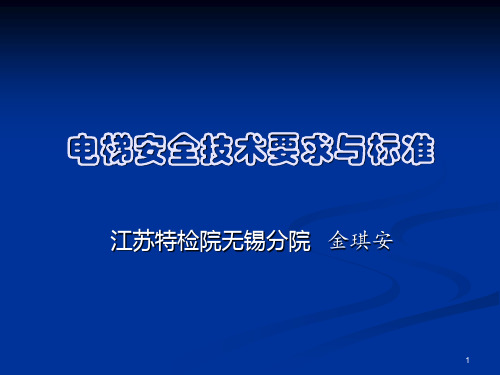 电梯安全技术要求与标准

江苏特检院无锡分院　金琪安

1